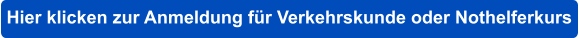 Hier klicken zur Anmeldung für Verkehrskunde oder Nothelferkurs